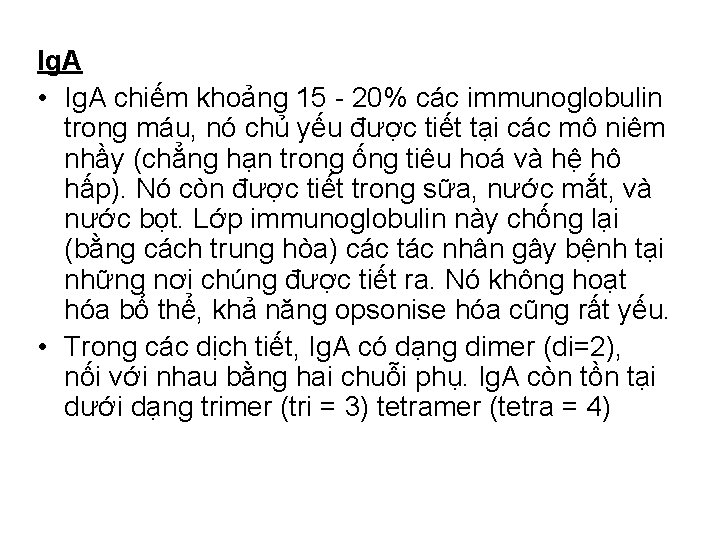 IgA

• IgA chiếm khoảng 15 - 20% các immunoglobulin trong máu, nó chủ yếu được tiết tại các mô niêm nhầy (chẳng hạn trong ống tiêu hoá và hệ hô hấp). Nó còn được tiết trong sữa, nước mắt, và nước bọt. Lớp immunoglobulin này chống lại (bằng cách trung hòa) các tác nhân gây bệnh tại những nơi chúng được tiết ra. Nó không hoạt hóa bổ thể, khả năng opsonise hóa cũng rất yếu.
• Trong các dịch tiết, IgA có dạng dimer (di=2), nối với nhau bằng hai chuỗi phụ. IgA còn tồn tại dưới dạng trimer (tri = 3) tetramer (tetra = 4)